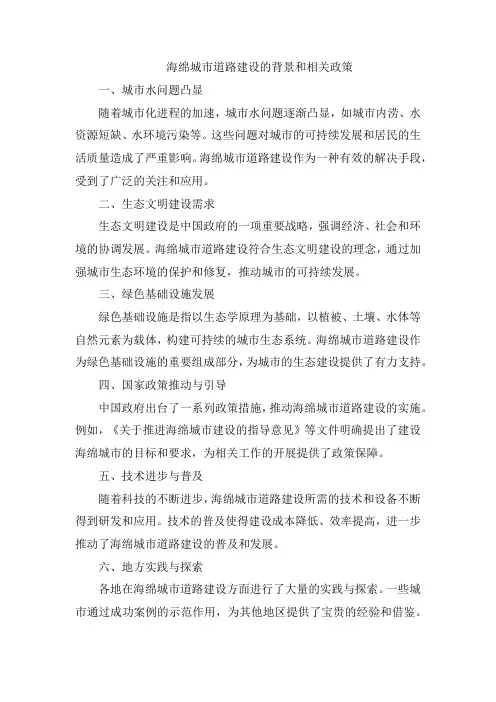 海绵城市道路建设的背景和相关政策

一、城市水问题凸显

随着城市化进程的加速，城市水问题逐渐凸显，如城市内涝、水资源短缺、水环境污染等。这些问题对城市的可持续发展和居民的生活质量造成了严重影响。海绵城市道路建设作为一种有效的解决手段，受到了广泛的关注和应用。

二、生态文明建设需求

生态文明建设是中国政府的一项重要战略，强调经济、社会和环境的协调发展。海绵城市道路建设符合生态文明建设的理念，通过加强城市生态环境的保护和修复，推动城市的可持续发展。

三、绿色基础设施发展

绿色基础设施是指以生态学原理为基础，以植被、土壤、水体等自然元素为载体，构建可持续的城市生态系统。海绵城市道路建设作为绿色基础设施的重要组成部分，为城市的生态建设提供了有力支持。

四、国家政策推动与引导

中国政府出台了一系列政策措施，推动海绵城市道路建设的实施。例如，《关于推进海绵城市建设的指导意见》等文件明确提出了建设海绵城市的目标和要求，为相关工作的开展提供了政策保障。

五、技术进步与普及

随着科技的不断进步，海绵城市道路建设所需的技术和设备不断得到研发和应用。技术的普及使得建设成本降低、效率提高，进一步推动了海绵城市道路建设的普及和发展。

六、地方实践与探索

各地在海绵城市道路建设方面进行了大量的实践与探索。一些城市通过成功案例的示范作用，为其他地区提供了宝贵的经验和借鉴。